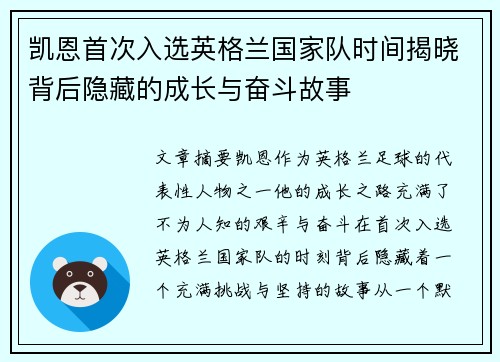 凯恩首次入选英格兰国家队时间揭晓背后隐藏的成长与奋斗故事

文章摘要凯恩作为英格兰足球的代表性人物之一他的成长之路充满了不为人知的艰辛与奋斗在首次入选英格兰国家队的时刻背后隐藏着一个充满挑战与坚持的故事从一个默